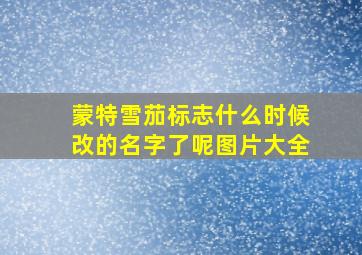 蒙特雪茄标志什么时候改的名字了呢图片大全